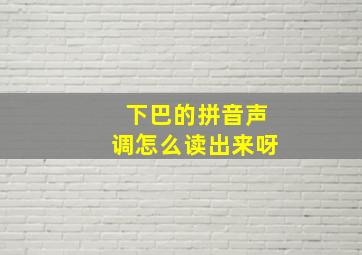 下巴的拼音声调怎么读出来呀